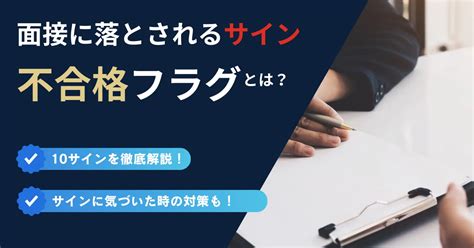 面接に落とされるサイン

不合格フラグとは？

10サインを徹底解説！

サインに気づいた時の対策も！